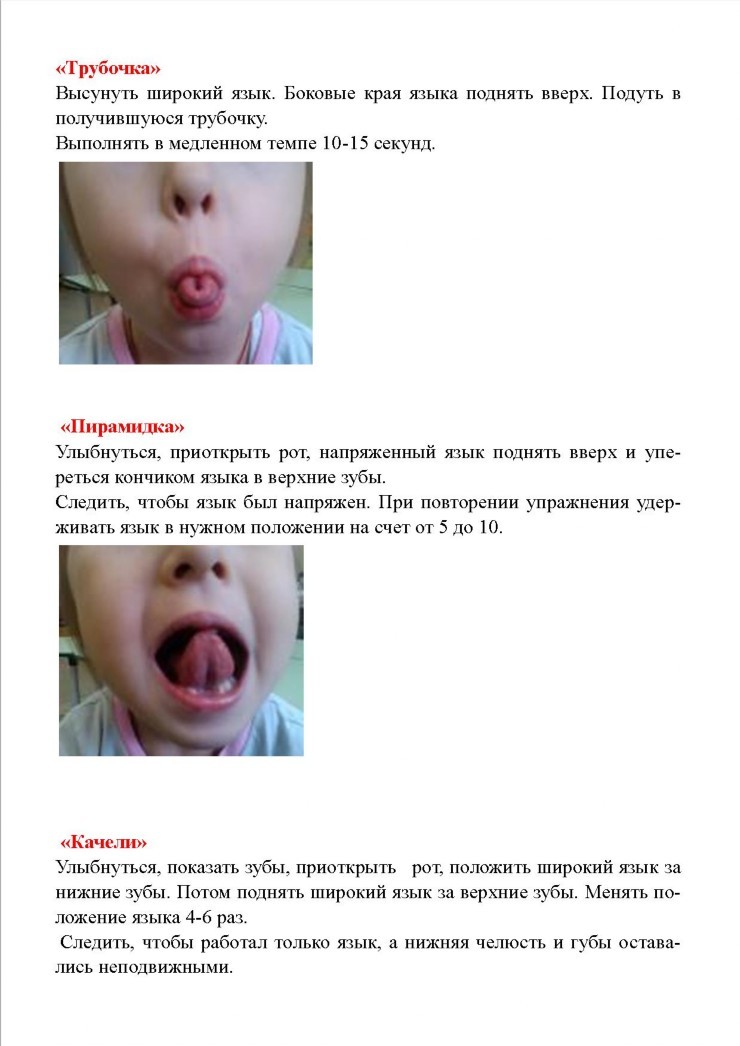 «Трубочка»
Высунуть широкий язык. Боковые края языка поднять вверх. Подуть в получившуюся трубочку.
Выполнять в медленном темпе 10-15 секунд.

«Пирамидка»
Улыбнуться, приоткрыть рот, напряженный язык поднять вверх и упереться кончиком языка в верхние зубы.
Следить, чтобы язык был напряжен. При повторении упражнения удерживать язык в нужном положении на счет от 5 до 10.

«Качели»
Улыбнуться, показать зубы, приоткрыть рот, положить широкий язык за нижние зубы. Потом поднять широкий язык за верхние зубы. Менять положение языка 4-6 раз.
Следить, чтобы работал только язык, а нижняя челюсть и губы оставались неподвижными.